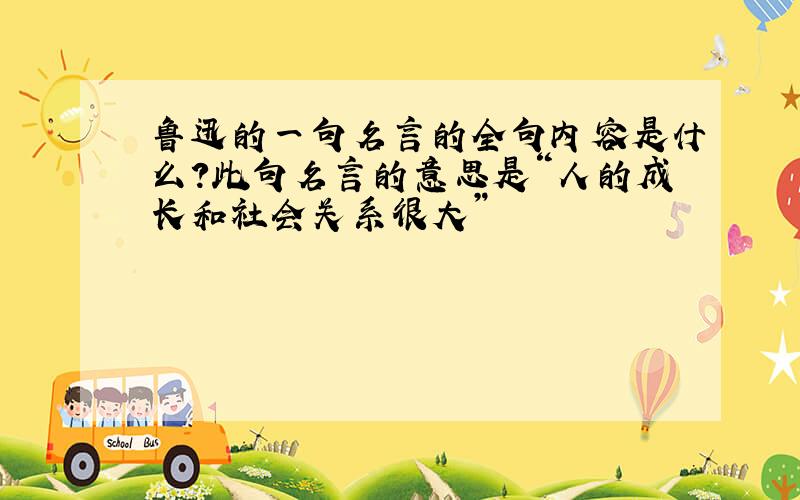 鲁迅的一句名言的全句内容是什么?此句名言的意思是“人的成长和社会关系很大”

5

9

School Bus